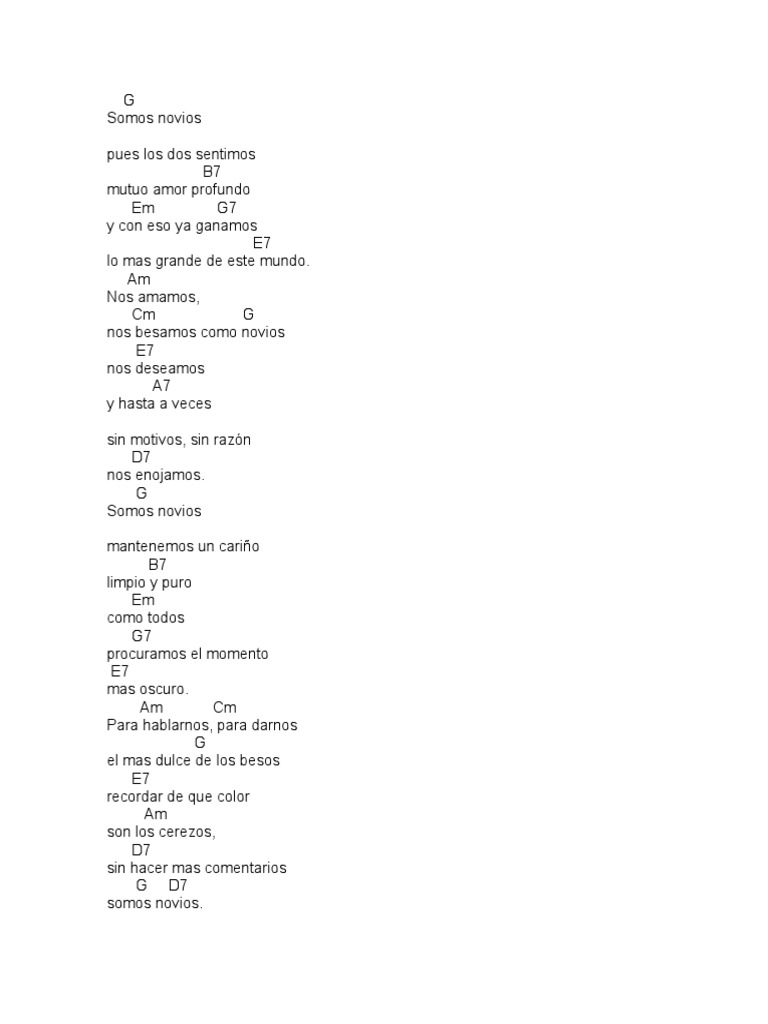 G
Somos novios

pues los dos sentimos
B7
mutuo amor profundo
Em G7
y con eso ya ganamos
E7
lo mas grande de este mundo.
Am
Nos amamos,
Cm G
nos besamos como novios
E7
nos deseamos
A7
y hasta a veces

sin motivos, sin razón
D7
nos enojamos.
G
Somos novios

mantenemos un cariño
B7
limpio y puro
Em
como todos
G7
procuramos el momento
E7
mas oscuro.
Am Cm
Para hablarnos, para darnos
G
el mas dulce de los besos
E7
recordar de que color
Am
son los cerezos,
D7
sin hacer mas comentarios
G D7
somos novios.